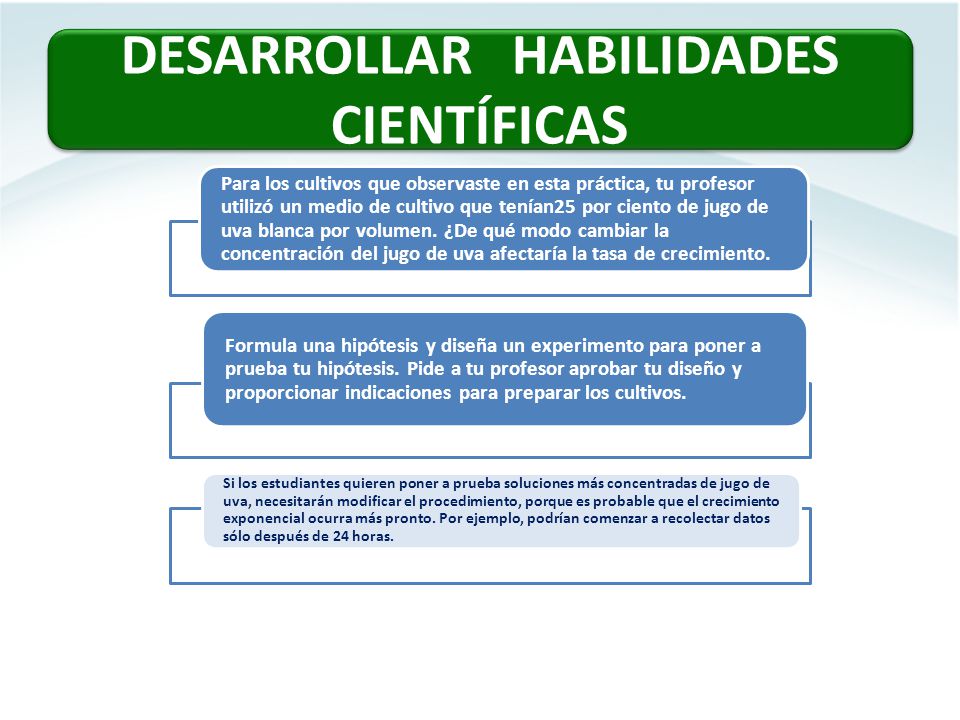 DESARROLLAR HABILIDADES CIENTÍFICAS

Para los cultivos que observaste en esta práctica, tu profesor utilizó un medio de cultivo que tenían25 por ciento de jugo de uva blanca por volumen. ¿De qué modo cambiar la concentración del jugo de uva afectaría la tasa de crecimiento.

Formula una hipótesis y diseña un experimento para poner a prueba tu hipótesis. Pide a tu profesor aprobar tu diseño y proporcionar indicaciones para preparar los cultivos.

Si los estudiantes quieren poner a prueba soluciones más concentradas de jugo de uva, necesitarán modificar el procedimiento, porque es probable que el crecimiento exponencial ocurra más pronto. Por ejemplo, podrían comenzar a recolectar datos sólo después de 24 horas.